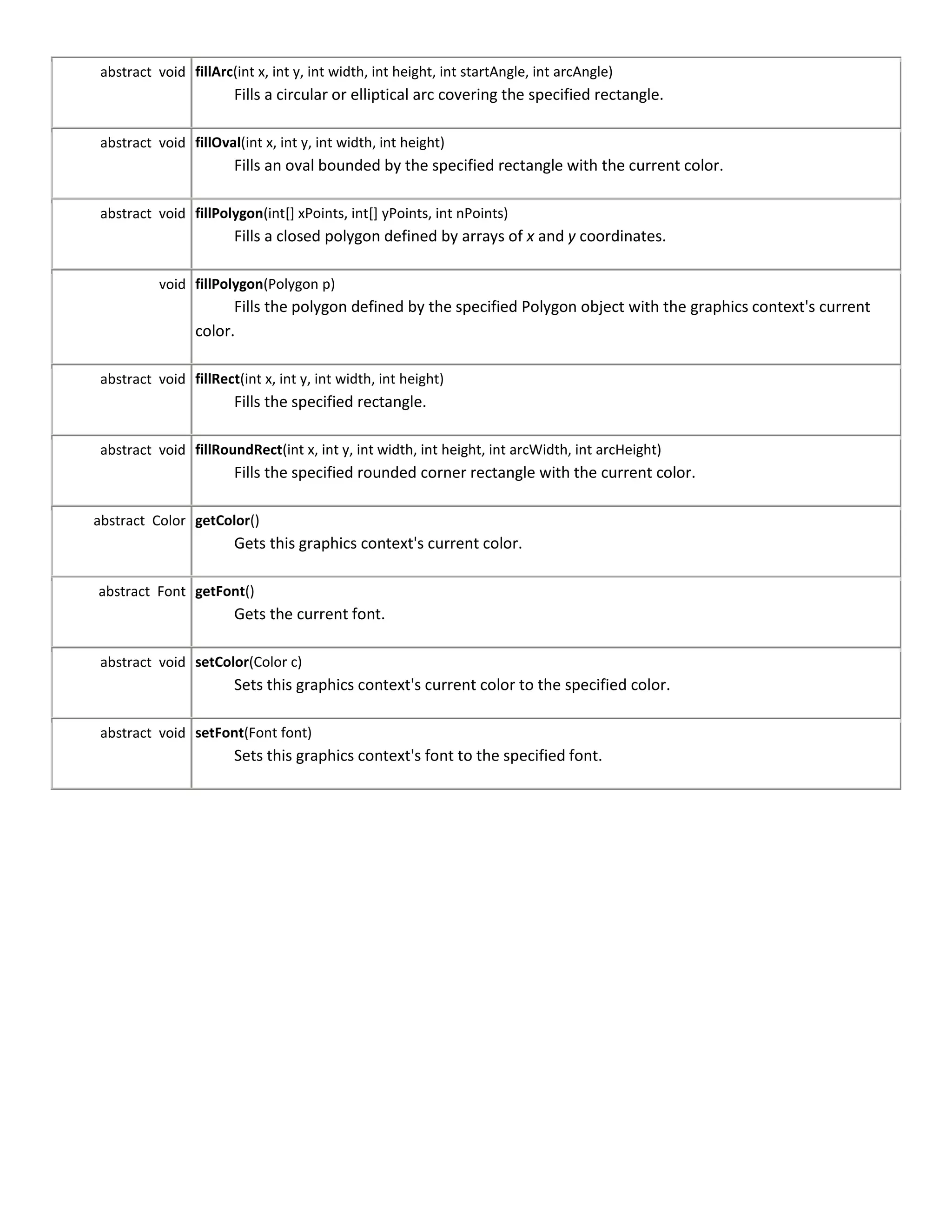 | | |
|---|---|
| abstract void | fillArc(int x, int y, int width, int height, int startAngle, int arcAngle) Fills a circular or elliptical arc covering the specified rectangle. |
| abstract void | fillOval(int x, int y, int width, int height) Fills an oval bounded by the specified rectangle with the current color. |
| abstract void | fillPolygon(int[] xPoints, int[] yPoints, int nPoints) Fills a closed polygon defined by arrays of x and y coordinates. |
| void | fillPolygon(Polygon p) Fills the polygon defined by the specified Polygon object with the graphics context's current color. |
| abstract void | fillRect(int x, int y, int width, int height) Fills the specified rectangle. |
| abstract void | fillRoundRect(int x, int y, int width, int height, int arcWidth, int arcHeight) Fills the specified rounded corner rectangle with the current color. |
| abstract Color | getColor() Gets this graphics context's current color. |
| abstract Font | getFont() Gets the current font. |
| abstract void | setColor(Color c) Sets this graphics context's current color to the specified color. |
| abstract void | setFont(Font font) Sets this graphics context's font to the specified font. |